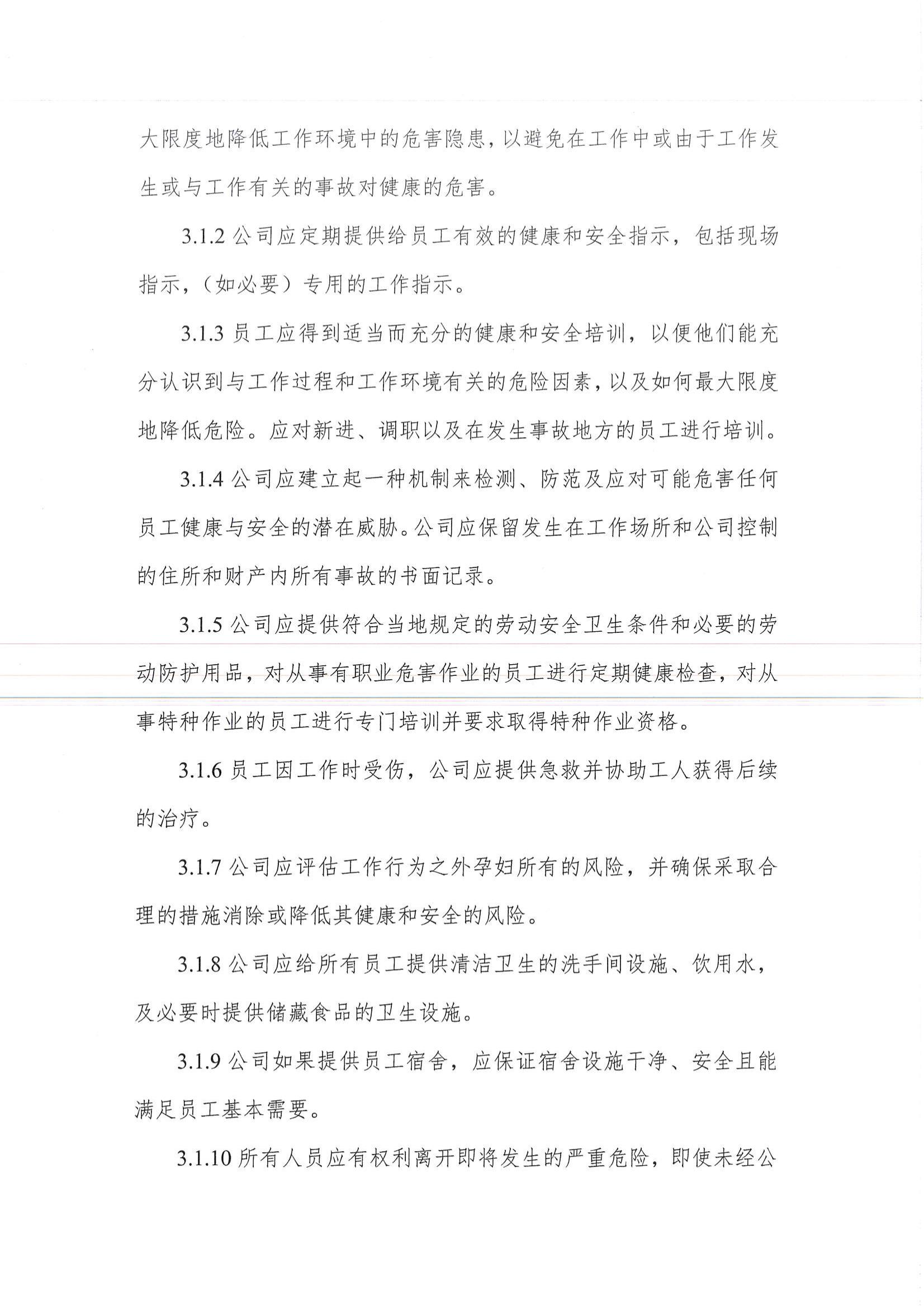 大限度地降低工作环境中的危害隐患，以避免在工作中或由于工作发生或与工作有关的事故对健康的危害。

3.1.2 公司应定期提供给员工有效的健康和安全指示，包括现场指示，（如必要）专用的工作指示。

3.1.3 员工应得到适当而充分的健康和安全培训，以便他们能充分认识到与工作过程和工作环境有关的危险因素，以及如何最大限度地降低危险。应对新进、调职以及在发生事故地方的员工进行培训。

3.1.4 公司应建立起一种机制来检测、防范及应对可能危害任何员工健康与安全的潜在威胁。公司应保留发生在工作场所和公司控制的住所和财产内所有事故的书面记录。

3.1.5 公司应提供符合当地规定的劳动安全卫生条件和必要的劳动防护用品，对从事有职业危害作业的员工进行定期健康检查，对从事特种作业的员工进行专门培训并要求取得特种作业资格。

3.1.6 员工因工作时受伤，公司应提供急救并协助工人获得后续的治疗。

3.1.7 公司应评估工作行为之外孕妇所有的风险，并确保采取合理的措施消除或降低其健康和安全的风险。

3.1.8 公司应给所有员工提供清洁卫生的洗手间设施、饮用水，及必要时提供储藏食品的卫生设施。

3.1.9 公司如果提供员工宿舍，应保证宿舍设施干净、安全且能满足员工基本需要。

3.1.10 所有人员应有权利离开即将发生的严重危险，即使未经公